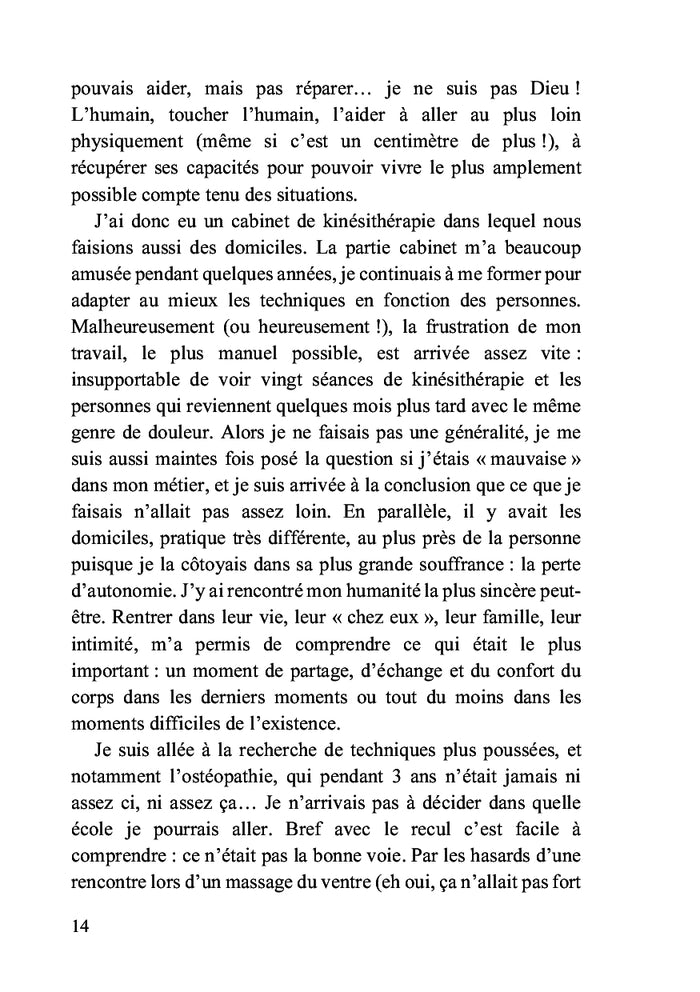 pouvais aider, mais pas réparer… je ne suis pas Dieu ! L'humain, toucher l'humain, l'aider à aller au plus loin physiquement (même si c'est un centimètre de plus !), à récupérer ses capacités pour pouvoir vivre le plus amplement possible compte tenu des situations.

J'ai donc eu un cabinet de kinésithérapie dans lequel nous faisions aussi des domiciles. La partie cabinet m'a beaucoup amusée pendant quelques années, je continuais à me former pour adapter au mieux les techniques en fonction des personnes. Malheureusement (ou heureusement !), la frustration de mon travail, le plus manuel possible, est arrivée assez vite : insupportable de voir vingt séances de kinésithérapie et les personnes qui reviennent quelques mois plus tard avec le même genre de douleur. Alors je ne faisais pas une généralité, je me suis aussi maintes fois posé la question si j'étais « mauvaise » dans mon métier, et je suis arrivée à la conclusion que ce que je faisais n'allait pas assez loin. En parallèle, il y avait les domiciles, pratique très différente, au plus près de la personne puisque je la côtoyais dans sa plus grande souffrance : la perte d'autonomie. J'y ai rencontré mon humanité la plus sincère peut-être. Rentrer dans leur vie, leur « chez eux », leur famille, leur intimité, m'a permis de comprendre ce qui était le plus important : un moment de partage, d'échange et du confort du corps dans les derniers moments ou tout du moins dans les moments difficiles de l'existence.

Je suis allée à la recherche de techniques plus poussées, et notamment l'ostéopathie, qui pendant 3 ans n'était jamais ni assez ci, ni assez ça… Je n'arrivais pas à décider dans quelle école je pourrais aller. Bref avec le recul c'est facile à comprendre : ce n'était pas la bonne voie. Par les hasards d'une rencontre lors d'un massage du ventre (eh oui, ça n'allait pas fort

14